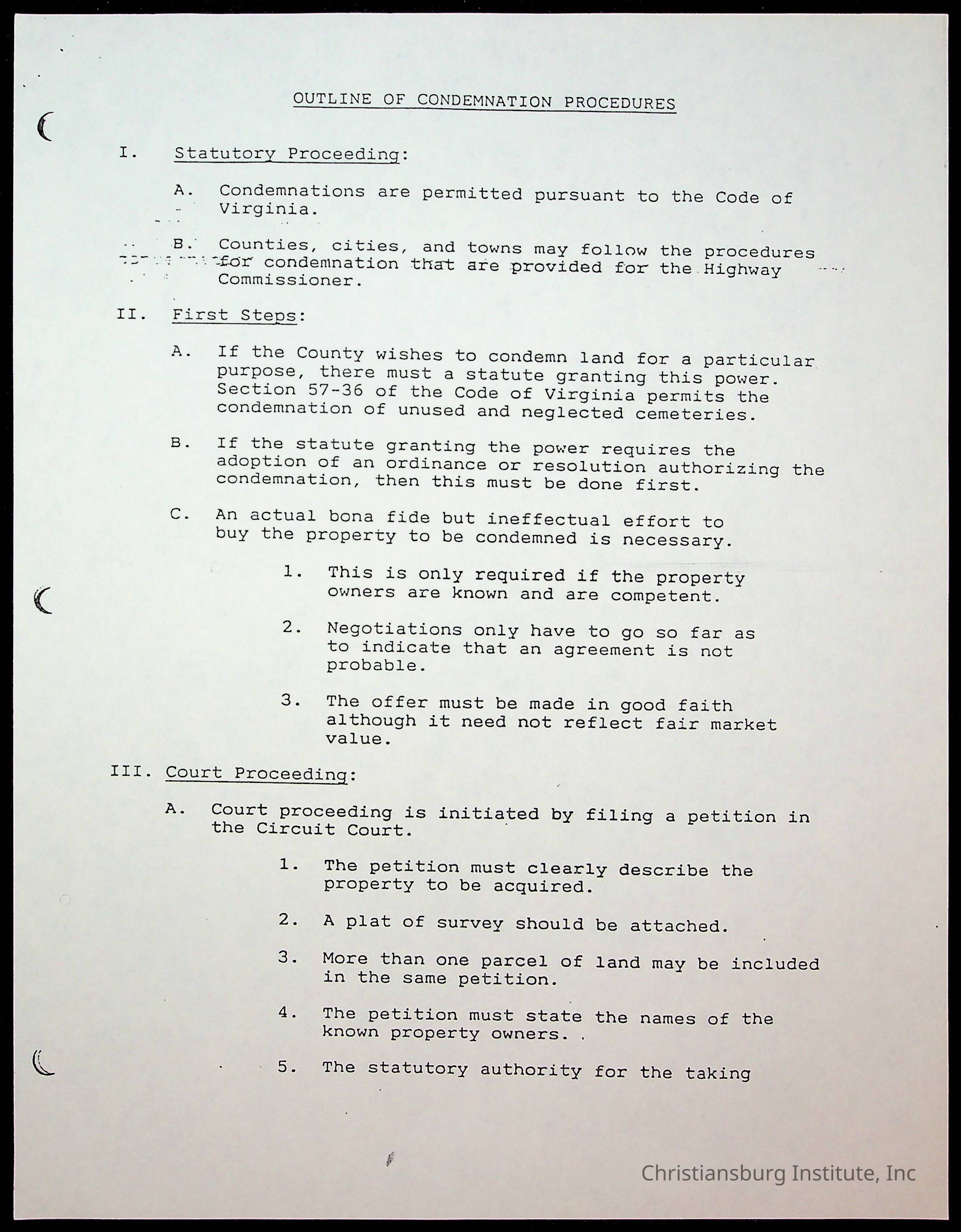 OUTLINE OF CONDEMNATION PROCEDURES

I. Statutory Proceeding:

A. Condemnations are permitted pursuant to the Code of Virginia.

B. Counties, cities, and towns may follow the procedures for condemnation that are provided for the Highway Commissioner.

II. First Steps:

A. If the County wishes to condemn land for a particular purpose, there must a statute granting this power. Section 57-36 of the Code of Virginia permits the condemnation of unused and neglected cemeteries.

B. If the statute granting the power requires the adoption of an ordinance or resolution authorizing the condemnation, then this must be done first.

C. An actual bona fide but ineffectual effort to buy the property to be condemned is necessary.

1. This is only required if the property owners are known and are competent.

2. Negotiations only have to go so far as to indicate that an agreement is not probable.

3. The offer must be made in good faith although it need not reflect fair market value.

III. Court Proceeding:

A. Court proceeding is initiated by filing a petition in the Circuit Court.

1. The petition must clearly describe the property to be acquired.

2. A plat of survey should be attached.

3. More than one parcel of land may be included in the same petition.

4. The petition must state the names of the known property owners.

5. The statutory authority for the taking

Christiansburg Institute, Inc